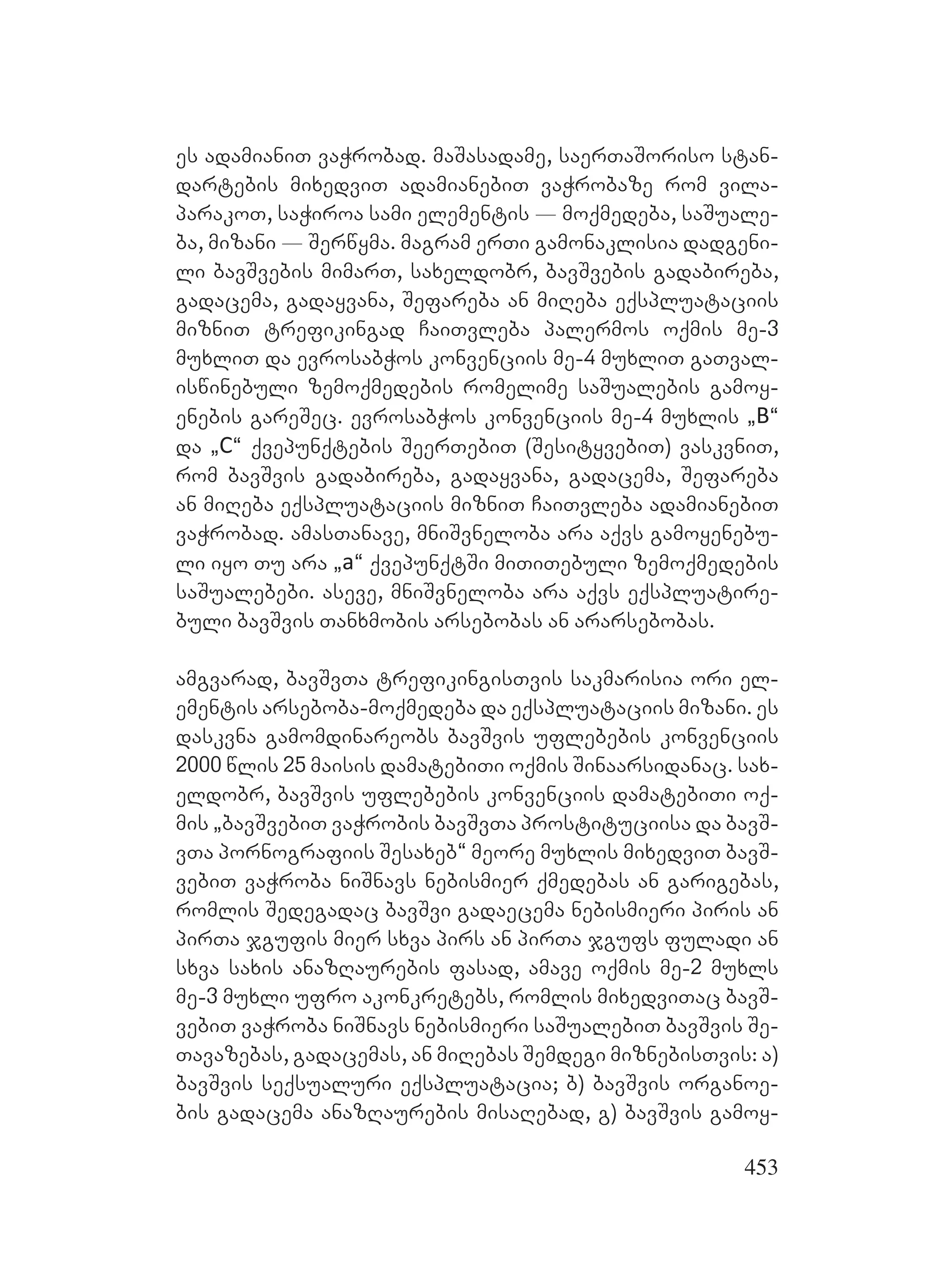 ეს ადამიანით ვაჭრობად. მაშასადამე, საერთაშორისო სტანდარტების მიხედვით ადამიანებით ვაჭრობაზე რომ ვილაპარაკოთ, საჭიროა სამი ელემენტის — მოქმედება, საშუალება, მიზანი — შერწყმა. მაგრამ ერთი გამონაკლისია დადგენილი ბავშვების მიმართ, სახელდობრ, ბავშვების გადაბირება, გადაცემა, გადაყვანა, შეფარება ან მიღება ექსპლუატაციის მიზნით ტრეფიკინგად ჩაითვლება პალერმოს ოქმის მე-3 მუხლით და ევროსაბჭოს კონვენციის მე-4 მუხლით გათვალისწინებული ზემოქმედების რომელიმე საშუალების გამოყენების გარეშეც. ევროსაბჭოს კონვენციის მე-4 მუხლის „B“ და „C“ ქვეპუნქტების შეერთებით (შესიტყვებით) ვასკვნით, რომ ბავშვის გადაბირება, გადაყვანა, გადაცემა, შეფარება ან მიღება ექსპლუატაციის მიზნით ჩაითვლება ადამიანებით ვაჭრობად. ამასთანავე, მნიშვნელობა არა აქვს გამოყენებული იყო თუ არა „a“ ქვეპუნქტში მითითებული ზემოქმედების საშუალებები. ასევე, მნიშვნელობა არა აქვს ექსპლუატირებული ბავშვის თანხმობის არსებობას ან არარსებობას.

ამგვარად, ბავშვთა ტრეფიკინგისთვის საკმარისია ორი ელემენტის არსებობა-მოქმედება და ექსპლუატაციის მიზანი. ეს დასკვნა გამომდინარეობს ბავშვის უფლებების კონვენციის 2000 წლის 25 მაისის დამატებითი ოქმის შინაარსიდანაც. სახელდობრ, ბავშვის უფლებების კონვენციის დამატებითი ოქმის „ბავშვებით ვაჭრობის ბავშვთა პროსტიტუციისა და ბავშვთა პორნოგრაფიის შესახებ“ მეორე მუხლის მიხედვით ბავშვებით ვაჭრობა ნიშნავს ნებისმიერ ქმედებას ან გარიგებას, რომლის შედეგადაც ბავშვი გადაეცემა ნებისმიერი პირის ან პირთა ჯგუფის მიერ სხვა პირს ან პირთა ჯგუფს ფულადი ან სხვა სახის ანაზღაურების ფასად, ამავე ოქმის მე-2 მუხლს მე-3 მუხლი უფრო აკონკრეტებს, რომლის მიხედვითაც ბავშვებით ვაჭრობა ნიშნავს ნებისმიერი საშუალებით ბავშვის შეთავაზებას, გადაცემას, ან მიღებას შემდეგი მიზნებისთვის: ა) ბავშვის სექსუალური ექსპლუატაცია; ბ) ბავშვის ორგანოების გადაცემა ანაზღაურების მისაღებად, გ) ბავშვის გამოყ-

453